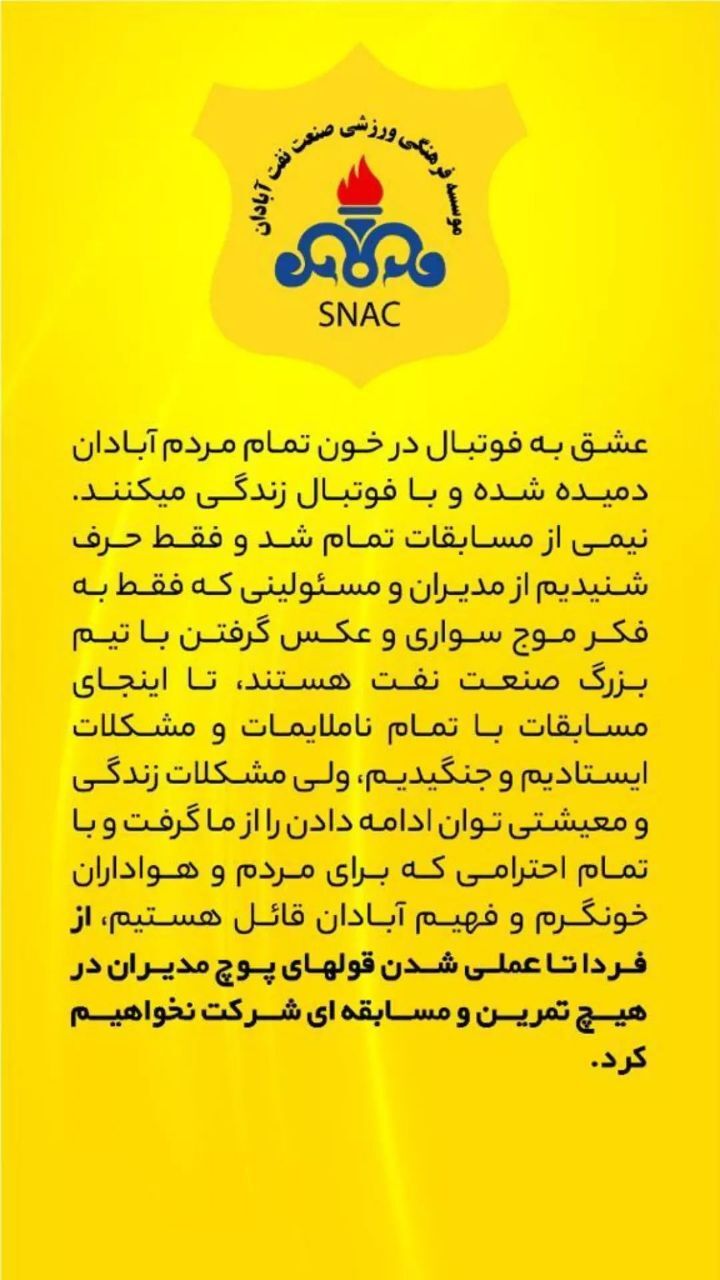 موسسه فرهنگی ورزشی صنعت نفت آبادان

SNAC

عشق به فوتبال در خون تمام مردم آبادان دمیده شده و با فوتبال زندگی میکنند. نیمی از مسابقات تمام شد و فقط حرف شنیدیم از مدیران و مسئولینی که فقط به فکر موج سواری و عکس گرفتن با تیم بزرگ صنعت نفت هستند، تا اینجای مسابقات با تمام ناملایمات و مشکلات ایستادیم و جنگیدیم، ولی مشکلات زندگی و معیشتی توان ادامه دادن را از ما گرفت و با تمام احترامی که برای مردم و هواداران خونگرم و فهیم آبادان قائل هستیم، از فردا تا عملی شدن قولهای پوچ مدیران در هیچ تمرین و مسابقه ای شرکت نخواهیم کرد.